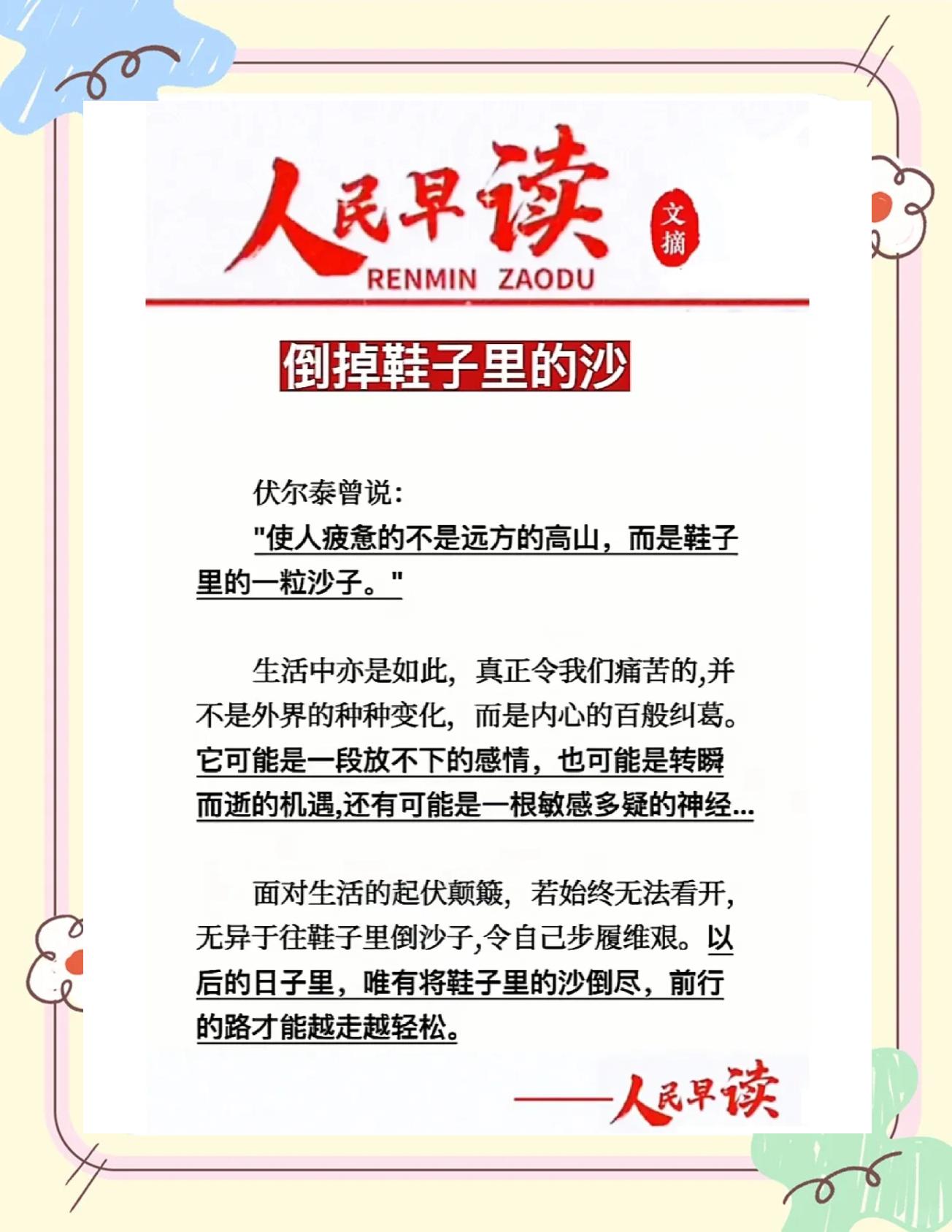 人民早读
文摘
RENMIN ZAODU

倒掉鞋子里的沙

伏尔泰曾说:
"使人疲惫的不是远方的高山，而是鞋子里的一粒沙子。"

生活中亦是如此，真正令我们痛苦的,并不是外界的种种变化，而是内心的百般纠葛。它可能是一段放不下的感情，也可能是转瞬而逝的机遇,还有可能是一根敏感多疑的神经...

面对生活的起伏颠簸，若始终无法看开，无异于往鞋子里倒沙子,令自己步履维艰。以后的日子里，唯有将鞋子里的沙倒尽，前行的路才能越走越轻松。

——人民早读